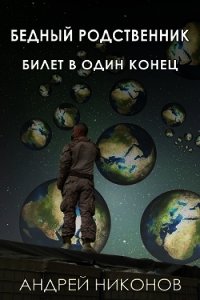 БЕДНЫЙ РОДСТВЕННИК

БИЛЕТ В ОДИН КОНЕЦ

АНДРЕЙ НИКОНОВ